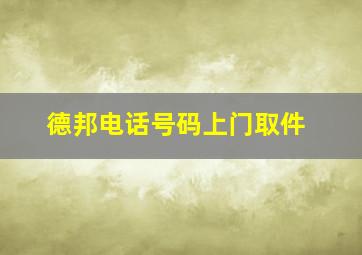 德邦电话号码上门取件